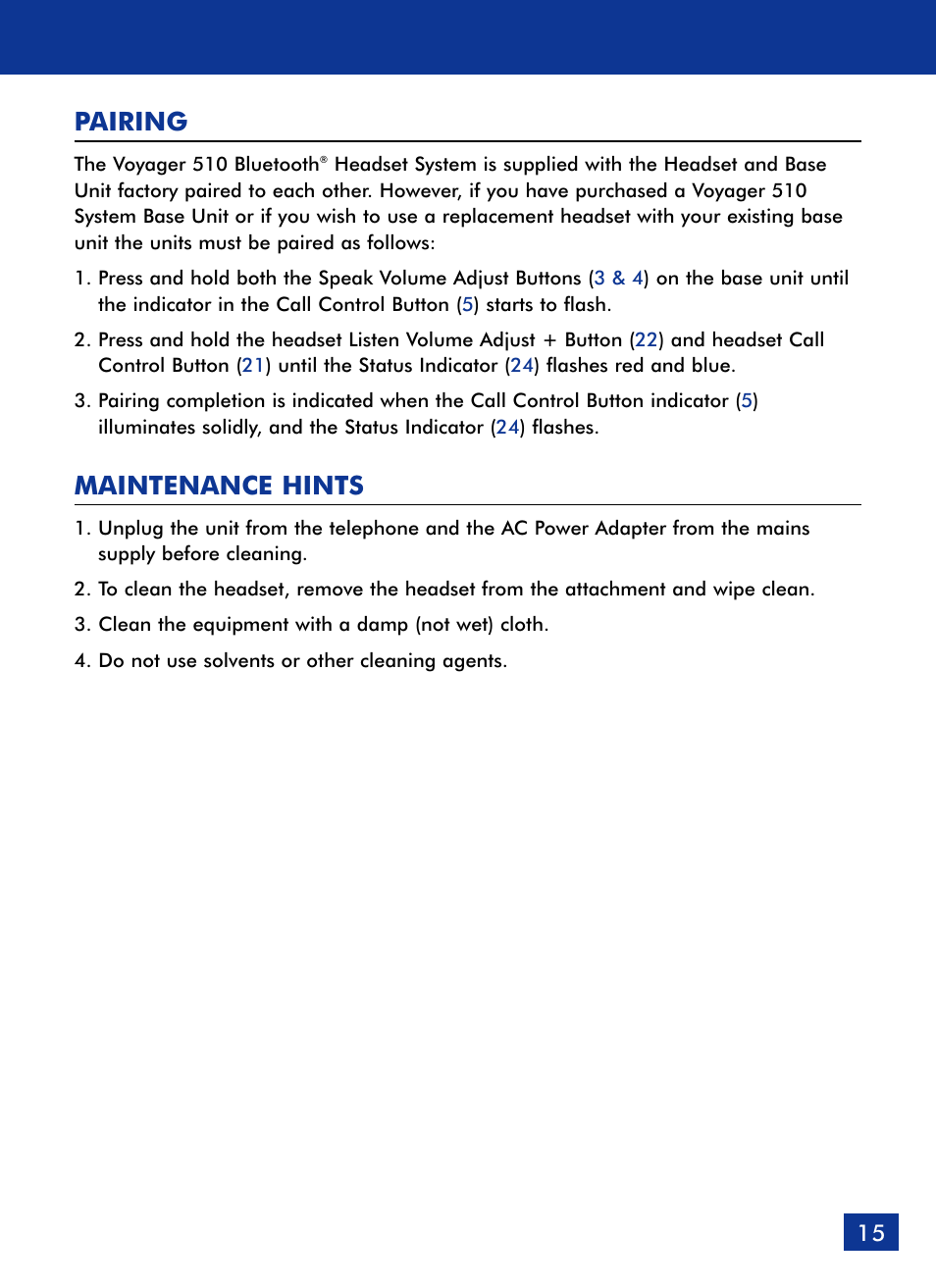 PAIRING

The Voyager 510 Bluetooth® Headset System is supplied with the Headset and Base Unit factory paired to each other. However, if you have purchased a Voyager 510 System Base Unit or if you wish to use a replacement headset with your existing base unit the units must be paired as follows:

1. Press and hold both the Speak Volume Adjust Buttons (3 & 4) on the base unit until the indicator in the Call Control Button (5) starts to flash.

2. Press and hold the headset Listen Volume Adjust + Button (22) and headset Call Control Button (21) until the Status Indicator (24) flashes red and blue.

3. Pairing completion is indicated when the Call Control Button indicator (5) illuminates solidly, and the Status Indicator (24) flashes.

MAINTENANCE HINTS

1. Unplug the unit from the telephone and the AC Power Adapter from the mains supply before cleaning.

2. To clean the headset, remove the headset from the attachment and wipe clean.

3. Clean the equipment with a damp (not wet) cloth.

4. Do not use solvents or other cleaning agents.

15